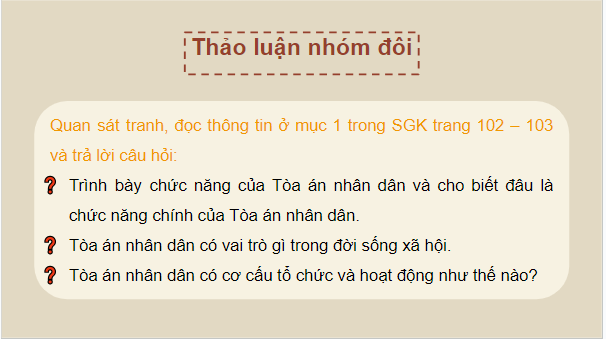 Thảo luận nhóm đôi

Quan sát tranh, đọc thông tin ở mục 1 trong SGK trang 102 – 103 và trả lời câu hỏi:

Trình bày chức năng của Tòa án nhân dân và cho biết đâu là chức năng chính của Tòa án nhân dân.

Tòa án nhân dân có vai trò gì trong đời sống xã hội.

Tòa án nhân dân có cơ cấu tổ chức và hoạt động như thế nào?